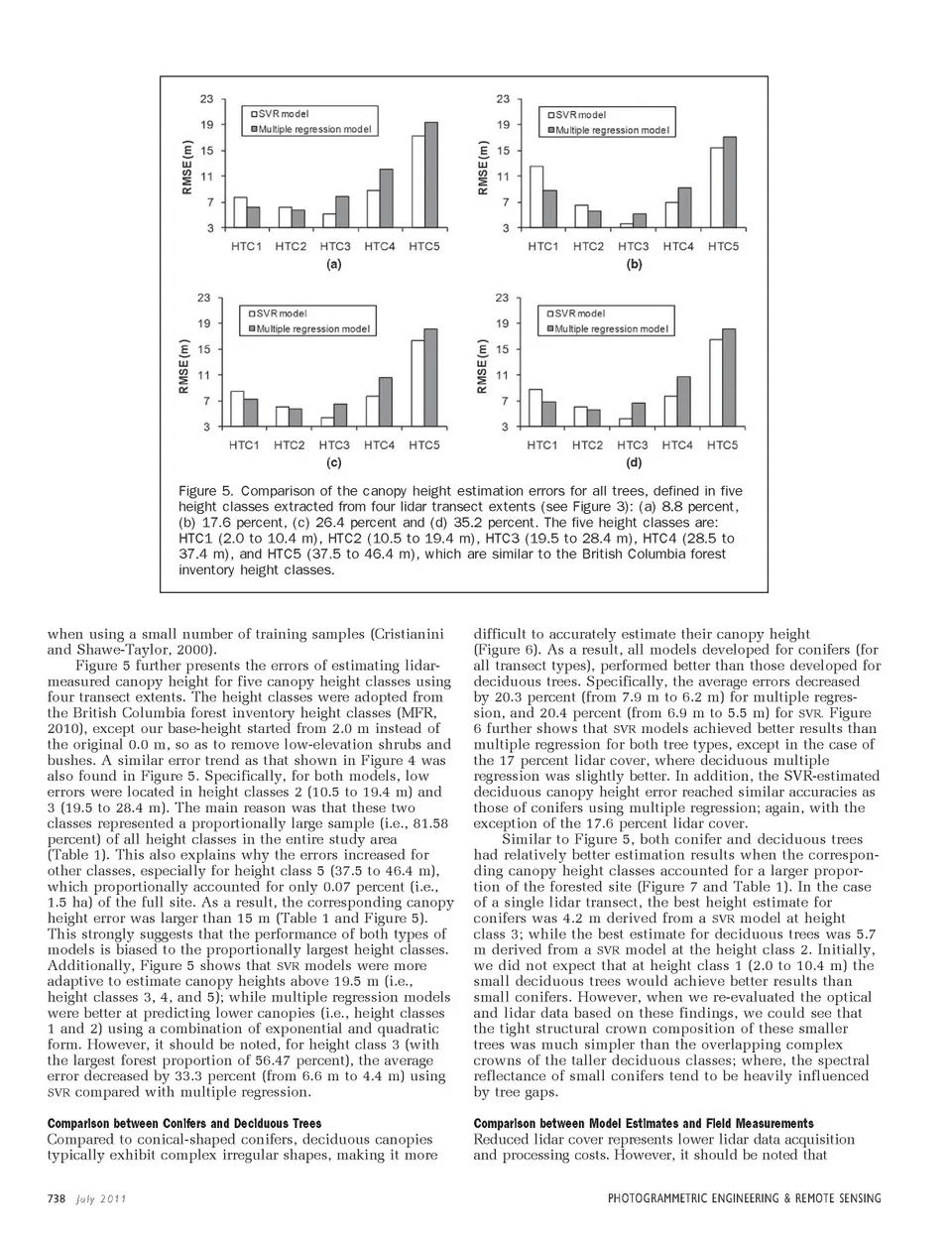 23
19
15
11
7
3
RMSE (m)
SVR model
Multiple regression model
HTC1 HTC2 HTC3 HTC4 HTC5
(a)

23
19
15
11
7
3
RMSE (m)
SVR model
Multiple regression model
HTC1 HTC2 HTC3 HTC4 HTC5
(b)

23
19
15
11
7
3
RMSE (m)
SVR model
Multiple regression model
HTC1 HTC2 HTC3 HTC4 HTC5
(c)

23
19
15
11
7
3
RMSE (m)
SVR model
Multiple regression model
HTC1 HTC2 HTC3 HTC4 HTC5
(d)

Figure 5. Comparison of the canopy height estimation errors for all trees, defined in five height classes extracted from four lidar transect extents (see Figure 3): (a) 8.8 percent, (b) 17.6 percent, (c) 26.4 percent and (d) 35.2 percent. The five height classes are: HTC1 (2.0 to 10.4 m), HTC2 (10.5 to 19.4 m), HTC3 (19.5 to 28.4 m), HTC4 (28.5 to 37.4 m), and HTC5 (37.5 to 46.4 m), which are similar to the British Columbia forest inventory height classes.

when using a small number of training samples (Cristianini and Shawe-Taylor, 2000).

Figure 5 further presents the errors of estimating lidar-measured canopy height for five canopy height classes using four transect extents. The height classes were adopted from the British Columbia forest inventory height classes (MFR, 2010), except our base-height started from 2.0 m instead of the original 0.0 m, so as to remove low-elevation shrubs and bushes. A similar error trend as that shown in Figure 4 was also found in Figure 5. Specifically, for both models, low errors were located in height classes 2 (10.5 to 19.4 m) and 3 (19.5 to 28.4 m). The main reason was that these two classes represented a proportionally large sample (i.e., 81.58 percent) of all height classes in the entire study area (Table 1). This also explains why the errors increased for other classes, especially for height class 5 (37.5 to 46.4 m), which proportionally accounted for only 0.07 percent (i.e., 1.5 ha) of the full site. As a result, the corresponding canopy height error was larger than 15 m (Table 1 and Figure 5). This strongly suggests that the performance of both types of models is biased to the proportionally largest height classes. Additionally, Figure 5 shows that SVR models were more adaptive to estimate canopy heights above 19.5 m (i.e., height classes 3, 4, and 5); while multiple regression models were better at predicting lower canopies (i.e., height classes 1 and 2) using a combination of exponential and quadratic form. However, it should be noted, for height class 3 (with the largest forest proportion of 56.47 percent), the average error decreased by 33.3 percent (from 6.6 m to 4.4 m) using SVR compared with multiple regression.

Comparison between Conifers and Deciduous Trees
Compared to conical-shaped conifers, deciduous canopies typically exhibit complex irregular shapes, making it more difficult to accurately estimate their canopy height (Figure 6). As a result, all models developed for conifers (for all transect types), performed better than those developed for deciduous trees. Specifically, the average errors decreased by 20.3 percent (from 7.9 m to 6.2 m) for multiple regression, and 20.4 percent (from 6.9 m to 5.5 m) for SVR. Figure 6 further shows that SVR models achieved better results than multiple regression for both tree types, except in the case of the 17 percent lidar cover, where deciduous multiple regression was slightly better. In addition, the SVR-estimated deciduous canopy height error reached similar accuracies as those of conifers using multiple regression; again, with the exception of the 17.6 percent lidar cover.

Similar to Figure 5, both conifer and deciduous trees had relatively better estimation results when the corresponding canopy height classes accounted for a larger proportion of the forested site (Figure 7 and Table 1). In the case of a single lidar transect, the best height estimate for conifers was 4.2 m derived from a SVR model at height class 3; while the best estimate for deciduous trees was 5.7 m derived from a SVR model at the height class 2. Initially, we did not expect that at height class 1 (2.0 to 10.4 m) the small deciduous trees would achieve better results than small conifers. However, when we re-evaluated the optical and lidar data based on these findings, we could see that the tight structural crown composition of these smaller trees was much simpler than the overlapping complex crowns of the taller deciduous classes; where, the spectral reflectance of small conifers tend to be heavily influenced by tree gaps.

Comparison between Model Estimates and Field Measurements
Reduced lidar cover represents lower lidar data acquisition and processing costs. However, it should be noted that

738 July 2011 PHOTOGRAMMETRIC ENGINEERING & REMOTE SENSING